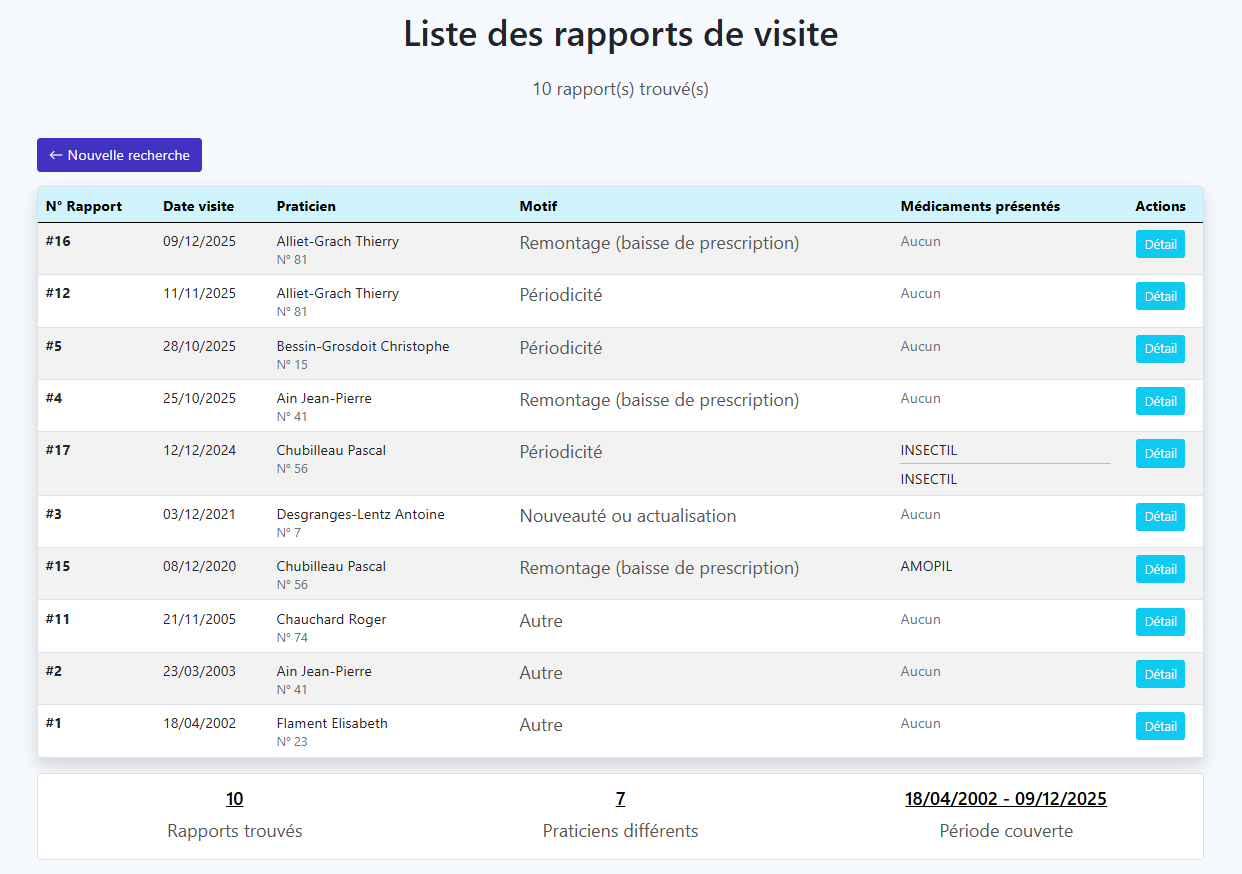 Liste des rapports de visite

10 rapport(s) trouvé(s)

← Nouvelle recherche

| N° Rapport | Date visite | Praticien | Motif | Médicaments présentés | Actions |
|---|---|---|---|---|---|
| #16 | 09/12/2025 | Alliet-Grach Thierry N° 81 | Remontage (baisse de prescription) | Aucun | Détail |
| #12 | 11/11/2025 | Alliet-Grach Thierry N° 81 | Périodicité | Aucun | Détail |
| #5 | 28/10/2025 | Bessin-Grosdoit Christophe N° 15 | Périodicité | Aucun | Détail |
| #4 | 25/10/2025 | Ain Jean-Pierre N° 41 | Remontage (baisse de prescription) | Aucun | Détail |
| #17 | 12/12/2024 | Chubilleau Pascal N° 56 | Périodicité | INSECTIL INSECTIL | Détail |
| #3 | 03/12/2021 | Desgranges-Lentz Antoine N° 7 | Nouveauté ou actualisation | Aucun | Détail |
| #15 | 08/12/2020 | Chubilleau Pascal N° 56 | Remontage (baisse de prescription) | AMOPIL | Détail |
| #11 | 21/11/2005 | Chauchard Roger N° 74 | Autre | Aucun | Détail |
| #2 | 23/03/2003 | Ain Jean-Pierre N° 41 | Autre | Aucun | Détail |
| #1 | 18/04/2002 | Flament Elisabeth N° 23 | Autre | Aucun | Détail |

10
Rapports trouvés

7
Praticiens différents

18/04/2002 - 09/12/2025
Période couverte